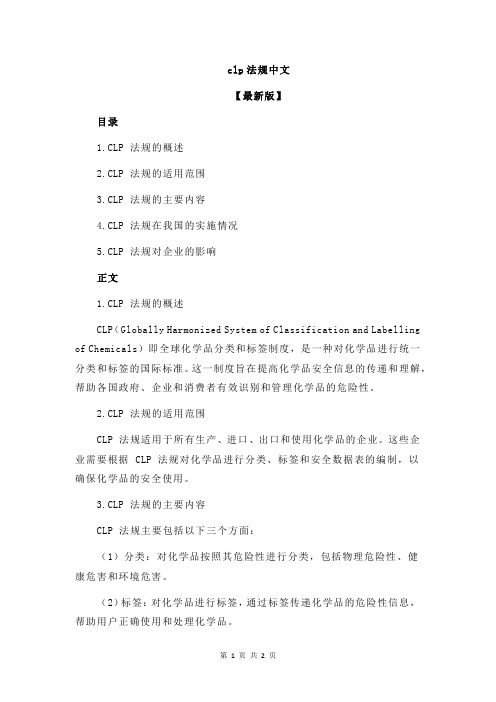 clp 法规中文

【最新版】

目录

1.CLP 法规的概述

2.CLP 法规的适用范围

3.CLP 法规的主要内容

4.CLP 法规在我国的实施情况

5.CLP 法规对企业的影响

正文

1.CLP 法规的概述

CLP（Globally Harmonized System of Classification and Labelling of Chemicals）即全球化学品分类和标签制度，是一种对化学品进行统一分类和标签的国际标准。这一制度旨在提高化学品安全信息的传递和理解，帮助各国政府、企业和消费者有效识别和管理化学品的危险性。

2.CLP 法规的适用范围

CLP 法规适用于所有生产、进口、出口和使用化学品的企业。这些企业需要根据 CLP 法规对化学品进行分类、标签和安全数据表的编制，以确保化学品的安全使用。

3.CLP 法规的主要内容

CLP 法规主要包括以下三个方面：

（1）分类：对化学品按照其危险性进行分类，包括物理危险性、健康危害和环境危害。

（2）标签：对化学品进行标签，通过标签传递化学品的危险性信息，帮助用户正确使用和处理化学品。

第 1 页 共 2 页